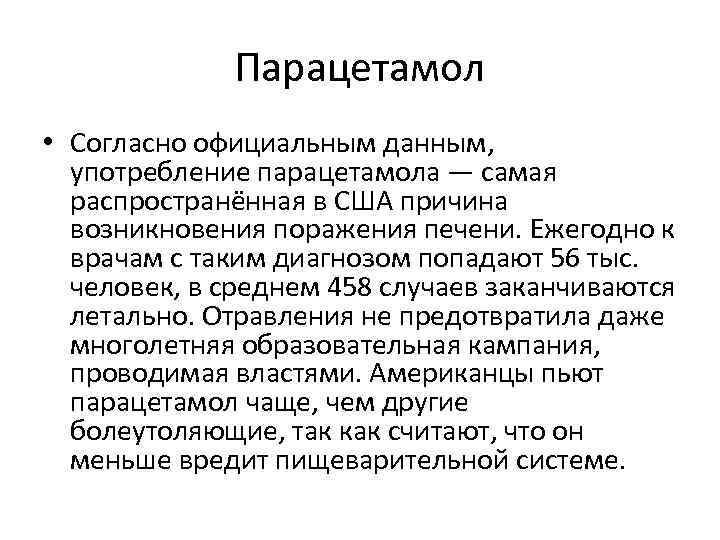 Парацетамол

• Согласно официальным данным, употребление парацетамола — самая распространённая в США причина возникновения поражения печени. Ежегодно к врачам с таким диагнозом попадают 56 тыс. человек, в среднем 458 случаев заканчиваются летально. Отравления не предотвратила даже многолетняя образовательная кампания, проводимая властями. Американцы пьют парацетамол чаще, чем другие болеутоляющие, так как считают, что он меньше вредит пищеварительной системе.